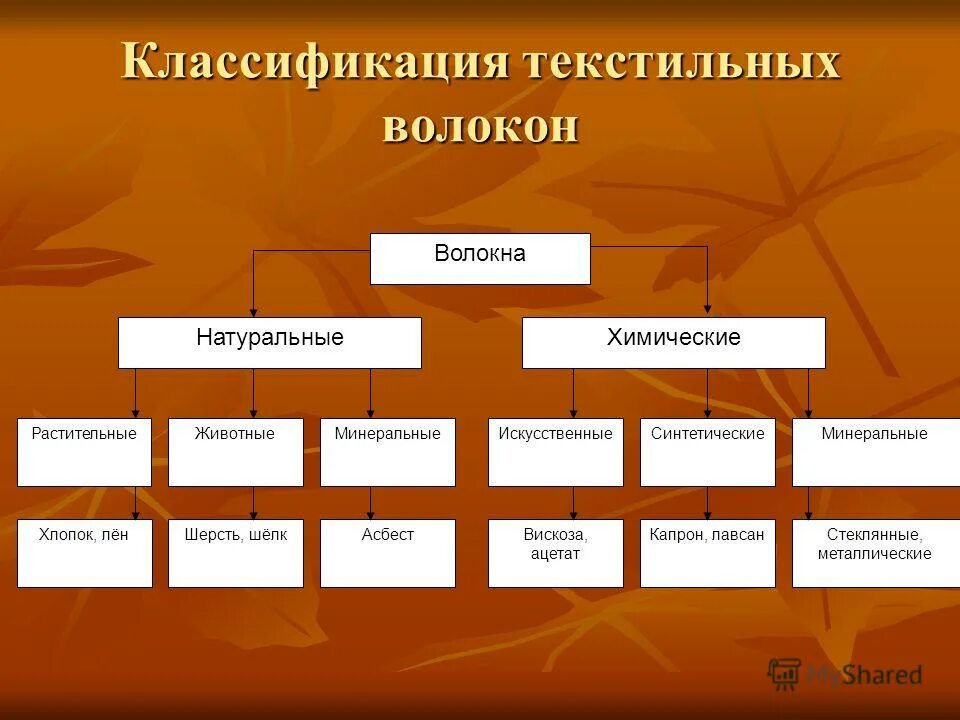 Классификация текстильных волокон

Волокна

Натуральные

Химические

Растительные

Животные

Минеральные

Искусственные

Синтетические

Минеральные

Хлопок, лён

Шерсть, шёлк

Асбест

Вискоза, ацетат

Капрон, лавсан

Стеклянные, металлические

MyShared